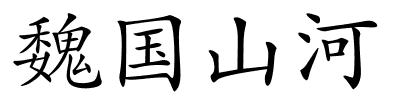 魏国山河